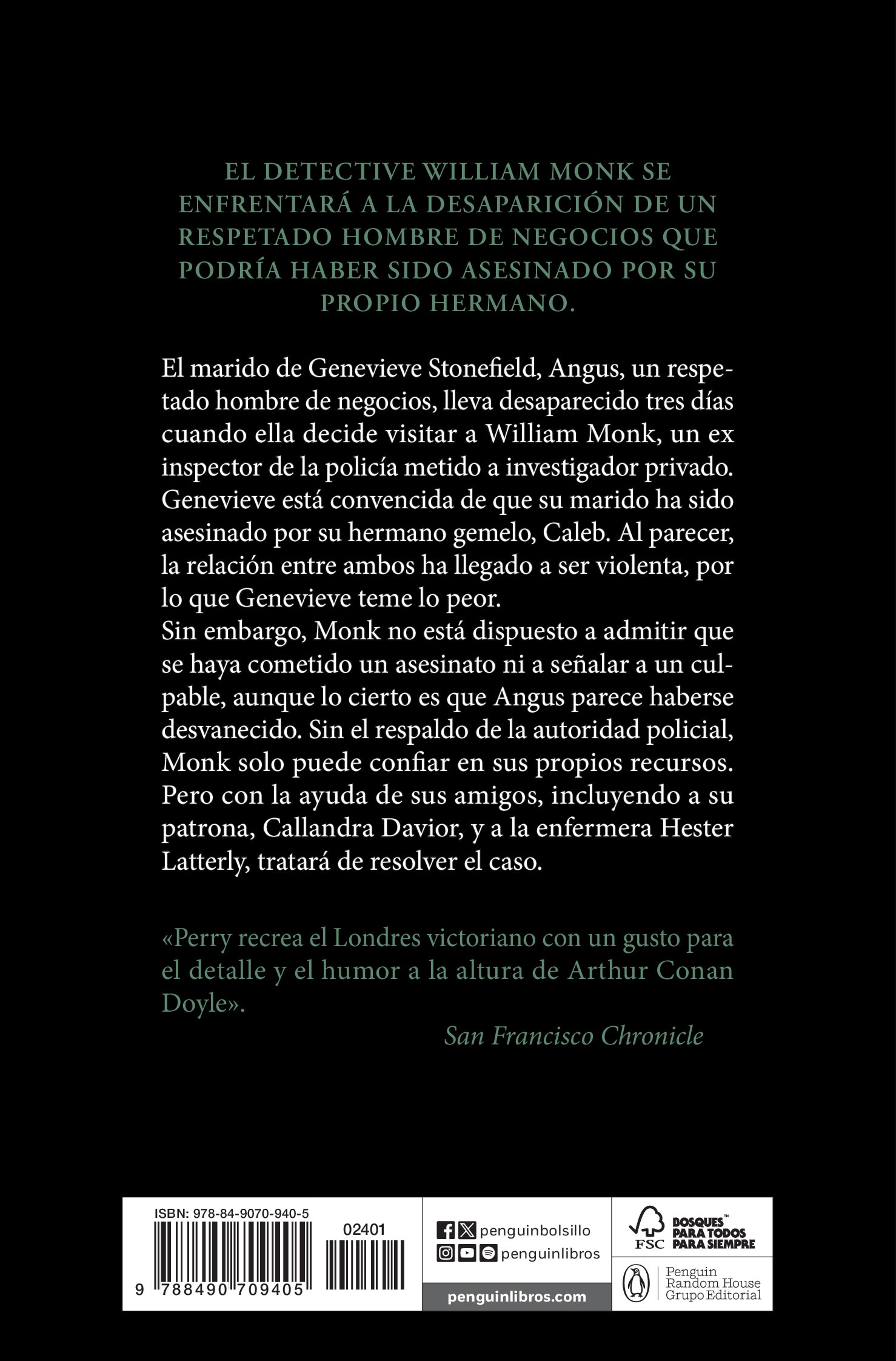 EL DETECTIVE WILLIAM MONK SE ENFRENTARÁ A LA DESAPARICIÓN DE UN RESPETADO HOMBRE DE NEGOCIOS QUE PODRÍA HABER SIDO ASESINADO POR SU PROPIO HERMANO.

El marido de Genevieve Stonefield, Angus, un respetado hombre de negocios, lleva desaparecido tres días cuando ella decide visitar a William Monk, un ex inspector de la policía metido a investigador privado. Genevieve está convencida de que su marido ha sido asesinado por su hermano gemelo, Caleb. Al parecer, la relación entre ambos ha llegado a ser violenta, por lo que Genevieve teme lo peor.
Sin embargo, Monk no está dispuesto a admitir que se haya cometido un asesinato ni a señalar a un culpable, aunque lo cierto es que Angus parece haberse desvanecido. Sin el respaldo de la autoridad policial, Monk solo puede confiar en sus propios recursos. Pero con la ayuda de sus amigos, incluyendo a su patrona, Callandra Davior, y a la enfermera Hester Latterly, tratará de resolver el caso.

«Perry recrea el Londres victoriano con un gusto para el detalle y el humor a la altura de Arthur Conan Doyle».

San Francisco Chronicle

ISBN: 978-84-9070-940-5

02401

9 788490 709405

penguinbolsillo
penguinlibros
penguinlibros.com

FSC
BOSQUES™ PARA TODOS PARA SIEMPRE

Penguin
Random House
Grupo Editorial